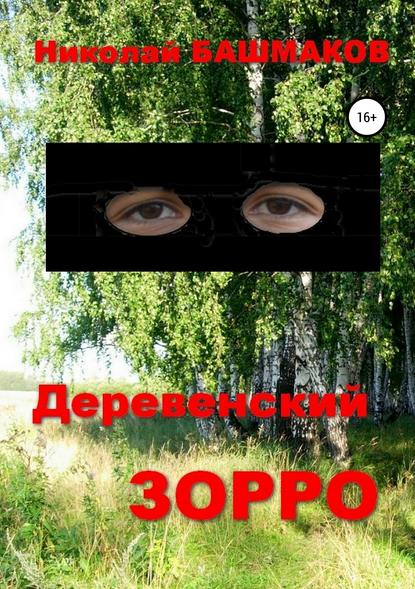 Николай БАШМАКОВ

16+

Деревенский

ЗОРРО